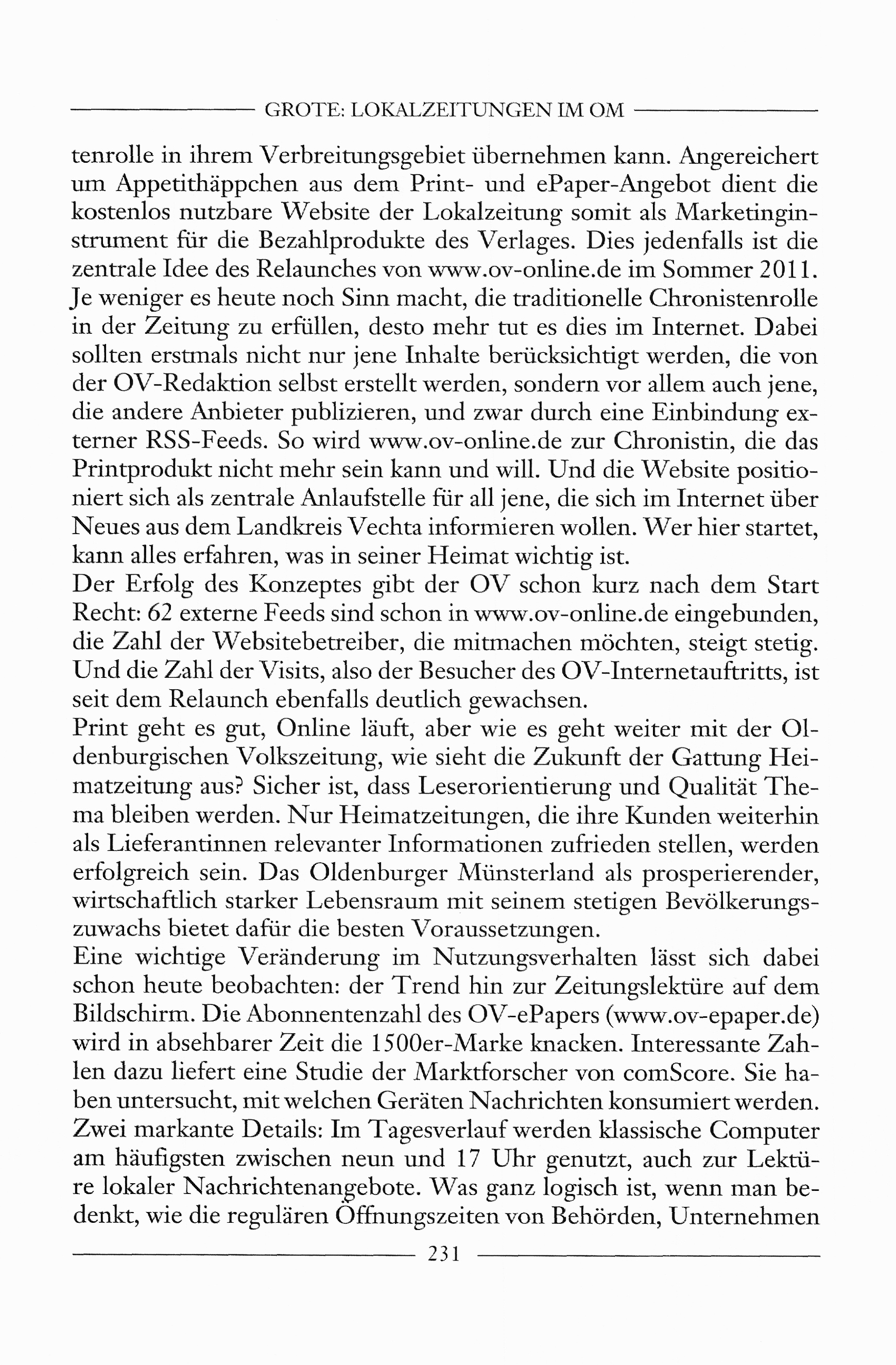 GROTE: LOKALZEITUNGEN IM OM

tenrolle in ihrem Verbreitungsgebiet übernehmen kann. Angereichert um Appetithäppchen aus dem Print- und ePaper-Angebot dient die kostenlos nutzbare Website der Lokalzeitung somit als Marketinginstrument für die Bezahlprodukte des Verlages. Dies jedenfalls ist die zentrale Idee des Relaunches von www.ov-online.de im Sommer 2011. Je weniger es heute noch Sinn macht, die traditionelle Chronistenrolle in der Zeitung zu erfüllen, desto mehr tut es dies im Internet. Dabei sollten erstmals nicht nur jene Inhalte berücksichtigt werden, die von der OV-Redaktion selbst erstellt werden, sondern vor allem auch jene, die andere Anbieter publizieren, und zwar durch eine Einbindung externer RSS-Feeds. So wird www.ov-online.de zur Chronistin, die das Printprodukt nicht mehr sein kann und will. Und die Website positioniert sich als zentrale Anlaufstelle für all jene, die sich im Internet über Neues aus dem Landkreis Vechta informieren wollen. Wer hier startet, kann alles erfahren, was in seiner Heimat wichtig ist.
Der Erfolg des Konzeptes gibt der OV schon kurz nach dem Start Recht: 62 externe Feeds sind schon in www.ov-online.de eingebunden, die Zahl der Websitebetreiber, die mitmachen möchten, steigt stetig. Und die Zahl der Visits, also der Besucher des OV-Internetauftritts, ist seit dem Relaunch ebenfalls deutlich gewachsen.
Print geht es gut, Online läuft, aber wie es geht weiter mit der Oldenburgischen Volkszeitung, wie sieht die Zukunft der Gattung Heimatzeitung aus? Sicher ist, dass Leserorientierung und Qualität Thema bleiben werden. Nur Heimatzeitungen, die ihre Kunden weiterhin als Lieferantinnen relevanter Informationen zufrieden stellen, werden erfolgreich sein. Das Oldenburger Münsterland als prosperierender, wirtschaftlich starker Lebensraum mit seinem stetigen Bevölkerungszuwachs bietet dafür die besten Voraussetzungen.
Eine wichtige Veränderung im Nutzungsverhalten lässt sich dabei schon heute beobachten: der Trend hin zur Zeitungslektüre auf dem Bildschirm. Die Abonnentenzahl des OV-ePapers (www.ov-epaper.de) wird in absehbarer Zeit die 1500er-Marke knacken. Interessante Zahlen dazu liefert eine Studie der Marktforscher von comScore. Sie haben untersucht, mit welchen Geräten Nachrichten konsumiert werden. Zwei markante Details: Im Tagesverlauf werden klassische Computer am häufigsten zwischen neun und 17 Uhr genutzt, auch zur Lektüre lokaler Nachrichtenangebote. Was ganz logisch ist, wenn man bedenkt, wie die regulären Öffnungszeiten von Behörden, Unternehmen

231